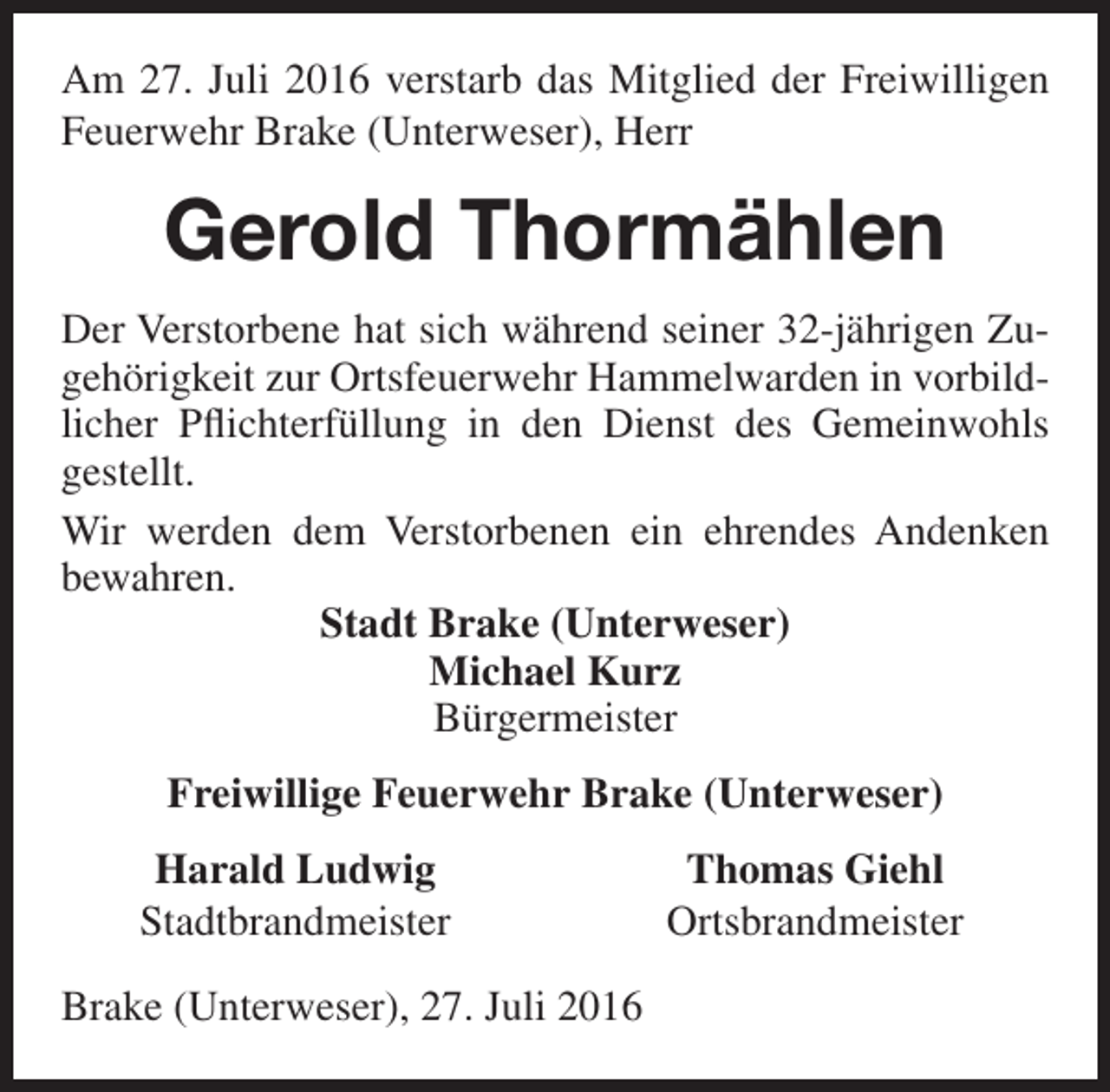 Am 27. Juli 2016 verstarb das Mitglied der Freiwilligen Feuerwehr Brake (Unterweser), Herr

Gerold Thormählen

Der Verstorbene hat sich während seiner 32-jährigen Zugehörigkeit zur Ortsfeuerwehr Hammelwarden in vorbildlicher Pflichterfüllung in den Dienst des Gemeinwohls gestellt.

Wir werden dem Verstorbenen ein ehrendes Andenken bewahren.

Stadt Brake (Unterweser)
Michael Kurz
Bürgermeister

Freiwillige Feuerwehr Brake (Unterweser)

Harald Ludwig
Stadtbrandmeister

Thomas Giehl
Ortsbrandmeister

Brake (Unterweser), 27. Juli 2016